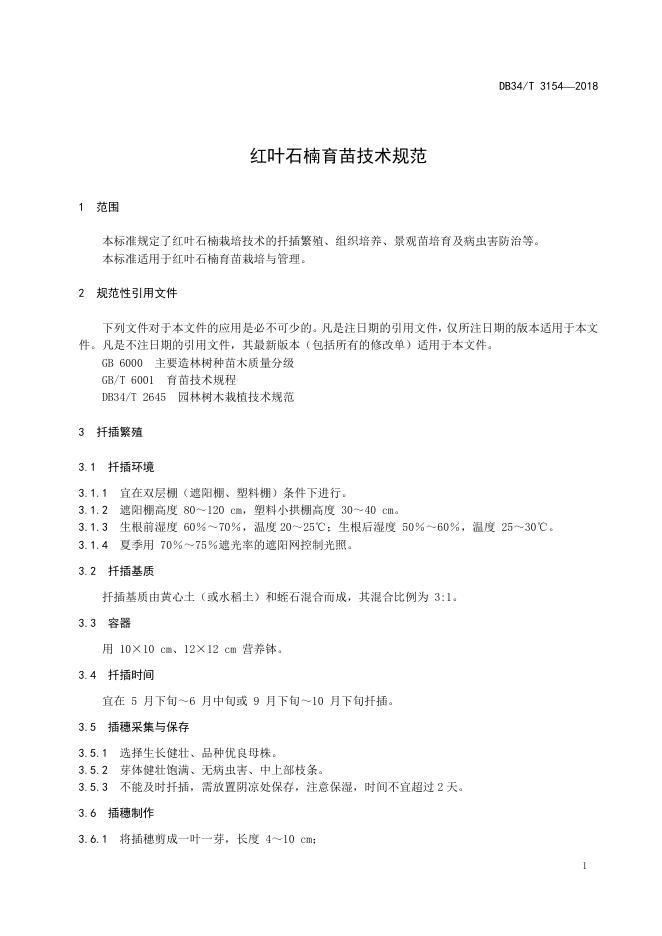 DB34/T 3154—2018

红叶石楠育苗技术规范

1 范围

本标准规定了红叶石楠栽培技术的扦插繁殖、组织培养、景观苗培育及病虫害防治等。
本标准适用于红叶石楠育苗栽培与管理。

2 规范性引用文件

下列文件对于本文件的应用是必不可少的。凡是注日期的引用文件，仅所注日期的版本适用于本文件。凡是不注日期的引用文件，其最新版本（包括所有的修改单）适用于本文件。
GB 6000 主要造林树种苗木质量分级
GB/T 6001 育苗技术规程
DB34/T 2645 园林树木栽植技术规范

3 扦插繁殖

3.1 扦插环境

3.1.1 宜在双层棚（遮阳棚、塑料棚）条件下进行。
3.1.2 遮阳棚高度 80～120 cm，塑料小拱棚高度 30～40 cm。
3.1.3 生根前湿度 60%～70%，温度 20～25℃；生根后湿度 50%～60%，温度 25～30℃。
3.1.4 夏季用 70%～75%遮光率的遮阳网控制光照。

3.2 扦插基质

扦插基质由黄心土（或水稻土）和蛭石混合而成，其混合比例为 3:1。

3.3 容器

用 10×10 cm、12×12 cm 营养钵。

3.4 扦插时间

宜在 5 月下旬～6 月中旬或 9 月下旬～10 月下旬扦插。

3.5 插穗采集与保存

3.5.1 选择生长健壮、品种优良母株。
3.5.2 芽体健壮饱满、无病虫害、中上部枝条。
3.5.3 不能及时扦插，需放置阴凉处保存，注意保湿，时间不宜超过 2 天。

3.6 插穗制作

3.6.1 将插穗剪成一叶一芽，长度 4～10 cm；

1